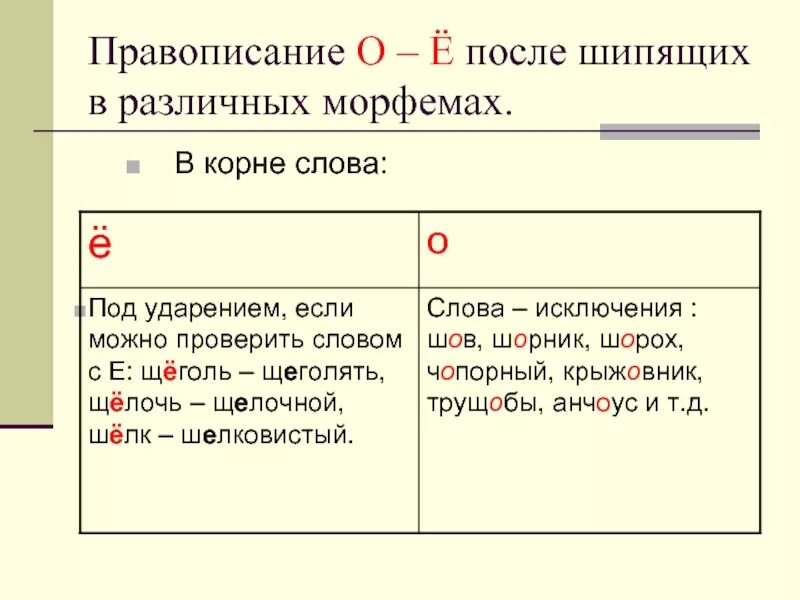 Правописание О – Ё после шипящих в различных морфемах.

В корне слова:

| ё | о |
|---|---|
| Под ударением, если можно проверить словом с Е: щёголь – щеголять, щёлочь – щелочной, шёлк – шелковистый. | Слова – исключения : шов, шорник, шорох, чопорный, крыжовник, трущобы, анчоус и т.д. |